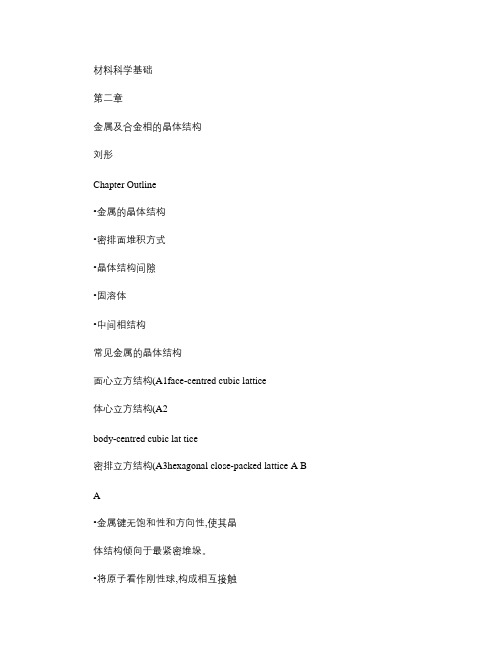 材料科学基础

第二章

金属及合金相的晶体结构

刘彤

Chapter Outline

•金属的晶体结构

•密排面堆积方式

•晶体结构间隙

•固溶体

•中间相结构

常见金属的晶体结构

面心立方结构(A1face-centred cubic lattice

体心立方结构(A2

body-centred cubic lat tice

密排立方结构(A3hexagonal close-packed lattice A B

A

•金属键无饱和性和方向性,使其晶

体结构倾向于最紧密堆垛。

•将原子看作刚性球,构成相互接触